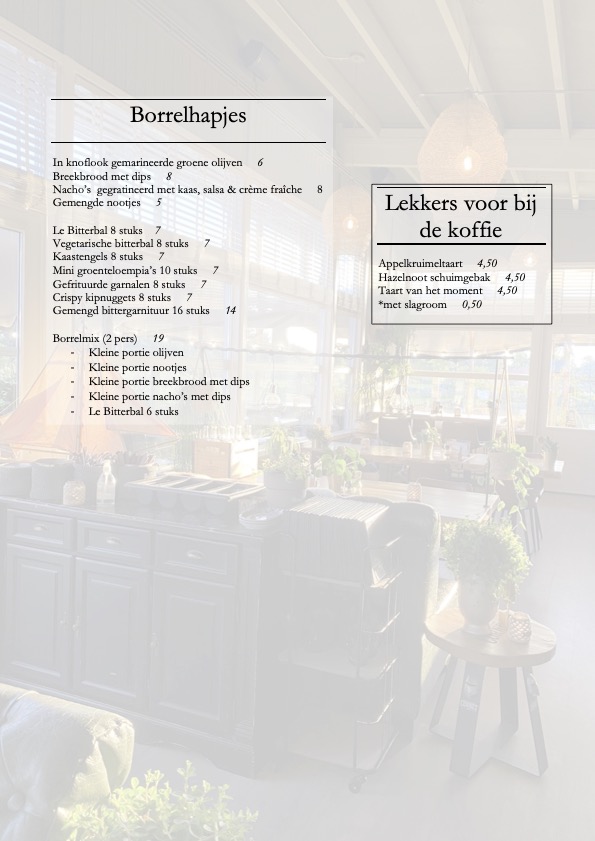 Borrelhapjes

In knoflook gemarineerde groene olijven 6
Breekbrood met dips 8
Nacho's gegratineerd met kaas, salsa & crème fraîche 8
Gemengde nootjes 5

Le Bitterbal 8 stuks 7
Vegetarische bitterbal 8 stuks 7
Kaastengels 8 stuks 7
Mini groenteloempia's 10 stuks 7
Gefrituurde garnalen 8 stuks 7
Crispy kipnuggets 8 stuks 7
Gemengd bittergarnituur 16 stuks 14

Borrelmix (2 pers) 19
- Kleine portie olijven
- Kleine portie nootjes
- Kleine portie breekbrood met dips
- Kleine portie nacho's met dips
- Le Bitterbal 6 stuks

Lekkers voor bij de koffie

Appelkruimeltaart 4,50
Hazelnoot schuimgebak 4,50
Taart van het moment 4,50
*met slagroom 0,50